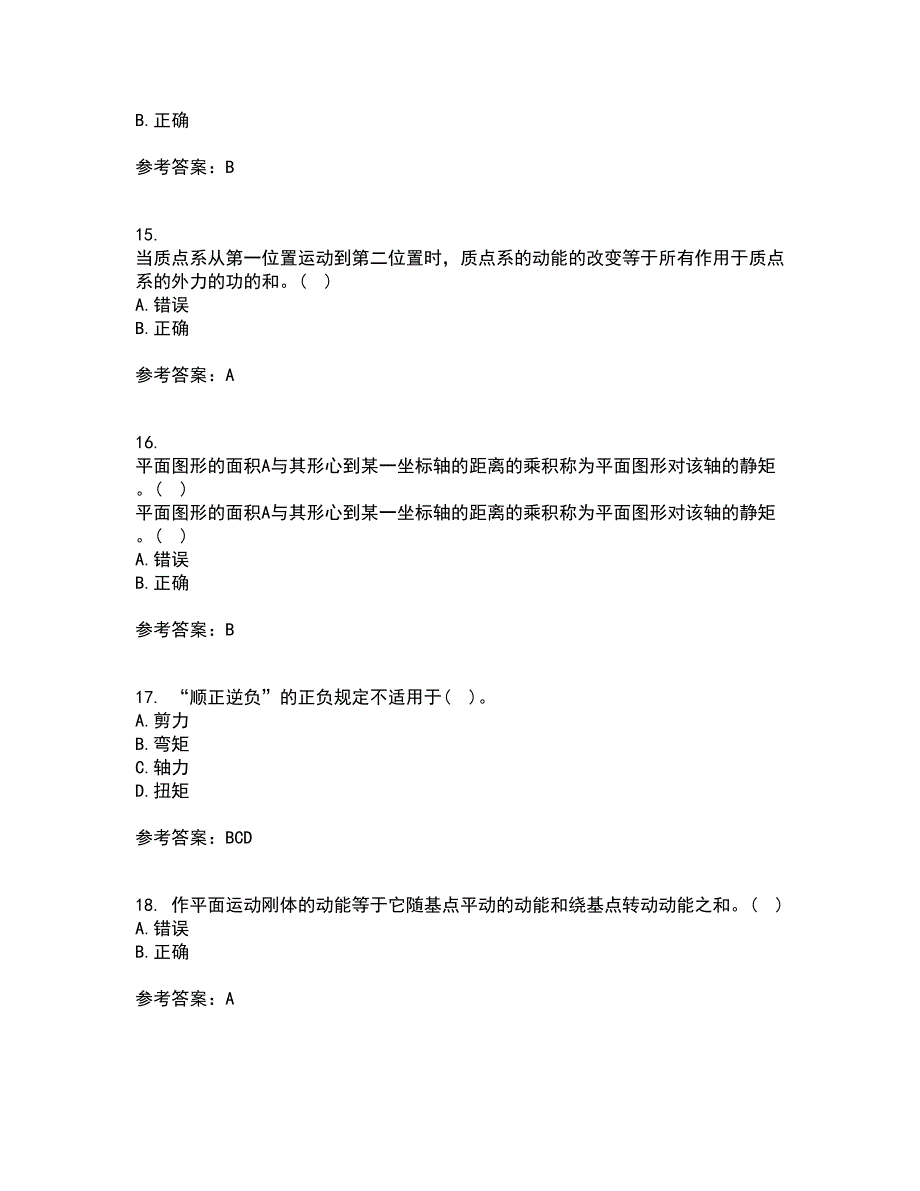 B. 正确

参考答案：B

15.
当质点系从第一位置运动到第二位置时，质点系的动能的改变等于所有作用于质点系的外力的功的和。（ ）
A. 错误
B. 正确

参考答案：A

16.
平面图形的面积A与其形心到某一坐标轴的距离的乘积称为平面图形对该轴的静矩。（ ）
平面图形的面积A与其形心到某一坐标轴的距离的乘积称为平面图形对该轴的静矩。（ ）
A. 错误
B. 正确

参考答案：B

17. “顺正逆负”的正负规定不适用于（ ）。
A. 剪力
B. 弯矩
C. 轴力
D. 扭矩

参考答案：BCD

18. 作平面运动刚体的动能等于它随基点平动的动能和绕基点转动动能之和。（ ）
A. 错误
B. 正确

参考答案：A